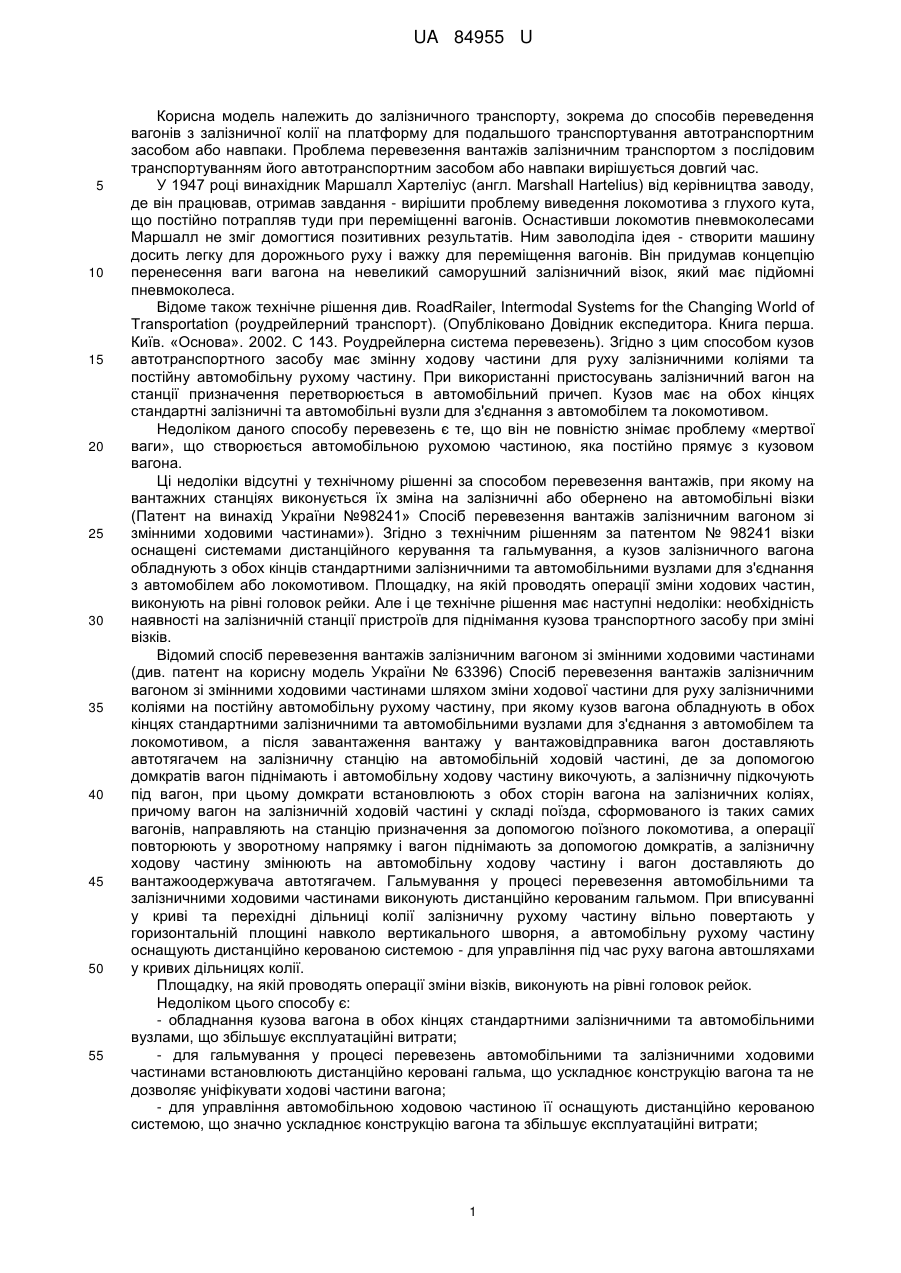 UA 84955 U

Корисна модель належить до залізничного транспорту, зокрема до способів переведення вагонів з залізничної колії на платформу для подальшого транспортування автотранспортним засобом або навпаки. Проблема перевезення вантажів залізничним транспортом з послідовим транспортуванням його автотранспортним засобом або навпаки вирішується довгий час.

5 У 1947 році винахідник Маршалл Хартеліус (англ. Marshall Hartelius) від керівництва заводу, де він працював, отримав завдання - вирішити проблему виведення локомотива з глухого кута, що постійно потрапляв туди при переміщенні вагонів. Оснастивши локомотив пневмоколесами Маршалл не зміг домогтися позитивних результатів. Ним заволоділа ідея - створити машину досить легку для дорожнього руху і важку для переміщення вагонів. Він придумав концепцію 10 перенесення ваги вагона на невеликий саморушний залізничний візок, який має підйомні пневмоколеса.

Відоме також технічне рішення див. RoadRailer, Intermodal Systems for the Changing World of Transportation (роудрейлерний транспорт). (Опубліковано Довідник експедитора. Книга перша. Київ. «Основа». 2002. С 143. Роудрейлерна система перевезень). Згідно з цим способом кузов 15 автотранспортного засобу має змінну ходову частини для руху залізничними коліями та постійну автомобільну рухому частину. При використанні пристосувань залізничний вагон на станції призначення перетворюється в автомобільний причеп. Кузов має на обох кінцях стандартні залізничні та автомобільні вузли для з'єднання з автомобілем та локомотивом.

Недоліком даного способу перевезень є те, що він не повністю знімає проблему «мертвої 20 ваги», що створюється автомобільною рухомою частиною, яка постійно прямує з кузовом вагона.

Ці недоліки відсутні у технічному рішенні за способом перевезення вантажів, при якому на вантажних станціях виконується їх зміна на залізничні або обернено на автомобільні візки (Патент на винахід України №98241» Спосіб перевезення вантажів залізничним вагоном зі 25 змінними ходовими частинами»). Згідно з технічним рішенням за патентом № 98241 візки оснащені системами дистанційного керування та гальмування, а кузов залізничного вагона обладнують з обох кінців стандартними залізничними та автомобільними вузлами для з'єднання з автомобілем або локомотивом. Площадку, на якій проводять операції зміни ходових частин, виконують на рівні головок рейки. Але і це технічне рішення має наступні недоліки: необхідність 30 наявності на залізничній станції пристроїв для піднімання кузова транспортного засобу при зміні візків.

Відомий спосіб перевезення вантажів залізничним вагоном зі змінними ходовими частинами (див. патент на корисну модель України № 63396) Спосіб перевезення вантажів залізничним вагоном зі змінними ходовими частинами шляхом зміни ходової частини для руху залізничними 35 коліями на постійну автомобільну рухому частину, при якому кузов вагона обладнують в обох кінцях стандартними залізничними та автомобільними вузлами для з'єднання з автомобілем та локомотивом, а після завантаження вантажу у вантажовідправника вагон доставляють автотягачем на залізничну станцію на автомобільній ходовій частині, де за допомогою домкратів вагон піднімають і автомобільну ходову частину викочують, а залізничну підкочують 40 під вагон, при цьому домкрати встановлюють з обох сторін вагона на залізничних коліях, причому вагон на залізничній ходовій частині у складі поїзда, сформованого із таких самих вагонів, направляють на станцію призначення за допомогою поїзного локомотива, а операції повторюють у зворотному напрямку і вагон піднімають за допомогою домкратів, а залізничну ходову частину змінюють на автомобільну ходову частину і вагон доставляють до 45 вантажоодержувача автотягачем. Гальмування у процесі перевезення автомобільними та залізничними ходовими частинами виконують дистанційно керованим гальмом. При вписуванні у криві та перехідні дільниці колії залізничну рухому частину вільно повертають у горизонтальній площині навколо вертикального шворня, а автомобільну рухому частину оснащують дистанційно керованою системою - для управління під час руху вагона автошляхами 50 у кривих дільницях колії.

Площадку, на якій проводять операції зміни візків, виконують на рівні головок рейок.

Недоліком цього способу є:

- обладнання кузова вагона в обох кінцях стандартними залізничними та автомобільними вузлами, що збільшує експлуатаційні витрати;

55 - для гальмування у процесі перевезень автомобільними та залізничними ходовими частинами встановлюють дистанційно керовані гальма, що ускладнює конструкцію вагона та не дозволяє уніфікувати ходові частини вагона;

- для управління автомобільною ходовою частиною її оснащують дистанційно керованою системою, що значно ускладнює конструкцію вагона та збільшує експлуатаційні витрати;

1